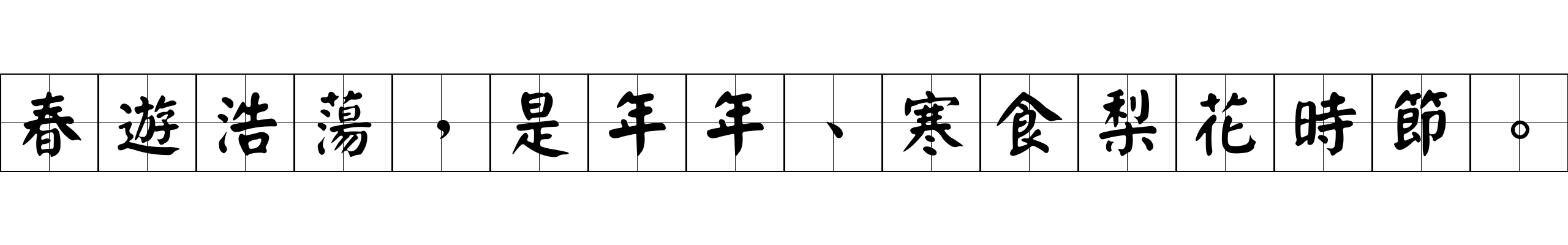 春遊浩蕩，是年年、寒食梨花時節。